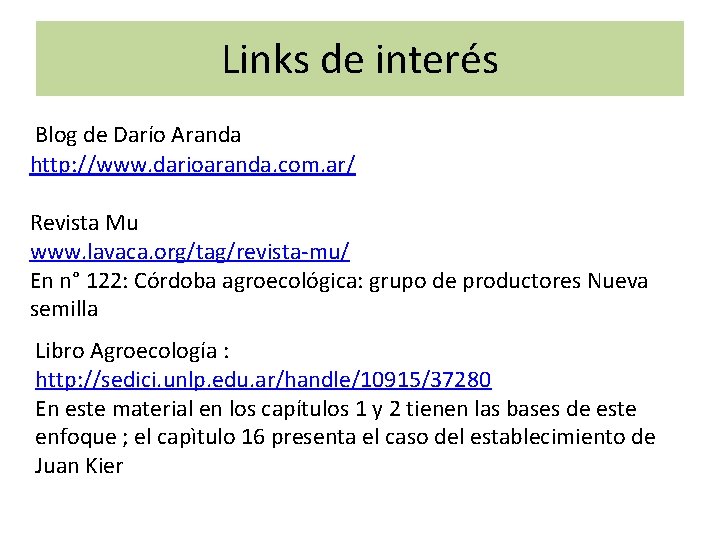 Links de interés

Blog de Darío Aranda
http://www.darioaranda.com.ar/

Revista Mu
www.lavaca.org/tag/revista-mu/
En n° 122: Córdoba agroecológica: grupo de productores Nueva semilla

Libro Agroecología :
http://sedici.unlp.edu.ar/handle/10915/37280
En este material en los capítulos 1 y 2 tienen las bases de este enfoque ; el capìtulo 16 presenta el caso del establecimiento de Juan Kier